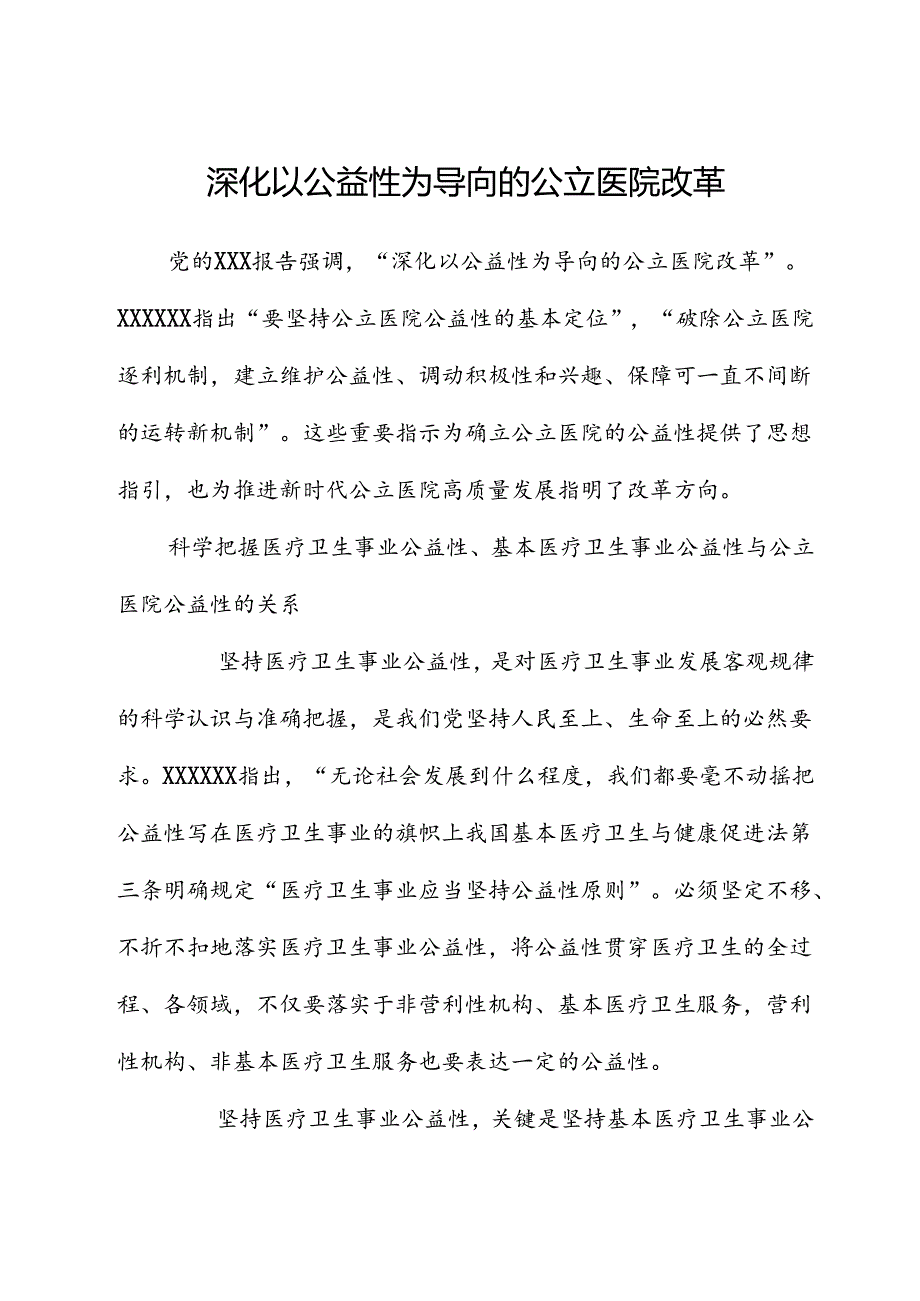 深化以公益性为导向的公立医院改革

党的XXX报告强调，“深化以公益性为导向的公立医院改革”。XXXXXX指出“要坚持公立医院公益性的基本定位”，“破除公立医院逐利机制，建立维护公益性、调动积极性和兴趣、保障可一直不间断的运转新机制”。这些重要指示为确立公立医院的公益性提供了思想指引，也为推进新时代公立医院高质量发展指明了改革方向。

科学把握医疗卫生事业公益性、基本医疗卫生事业公益性与公立医院公益性的关系

坚持医疗卫生事业公益性，是对医疗卫生事业发展客观规律的科学认识与准确把握，是我们党坚持人民至上、生命至上的必然要求。XXXXXX指出，“无论社会发展到什么程度，我们都要毫不动摇把公益性写在医疗卫生事业的旗帜上我国基本医疗卫生与健康促进法第三条明确规定“医疗卫生事业应当坚持公益性原则”。必须坚定不移、不折不扣地落实医疗卫生事业公益性，将公益性贯穿医疗卫生的全过程、各领域，不仅要落实于非营利性机构、基本医疗卫生服务，营利性机构、非基本医疗卫生服务也要表达一定的公益性。

坚持医疗卫生事业公益性，关键是坚持基本医疗卫生事业公